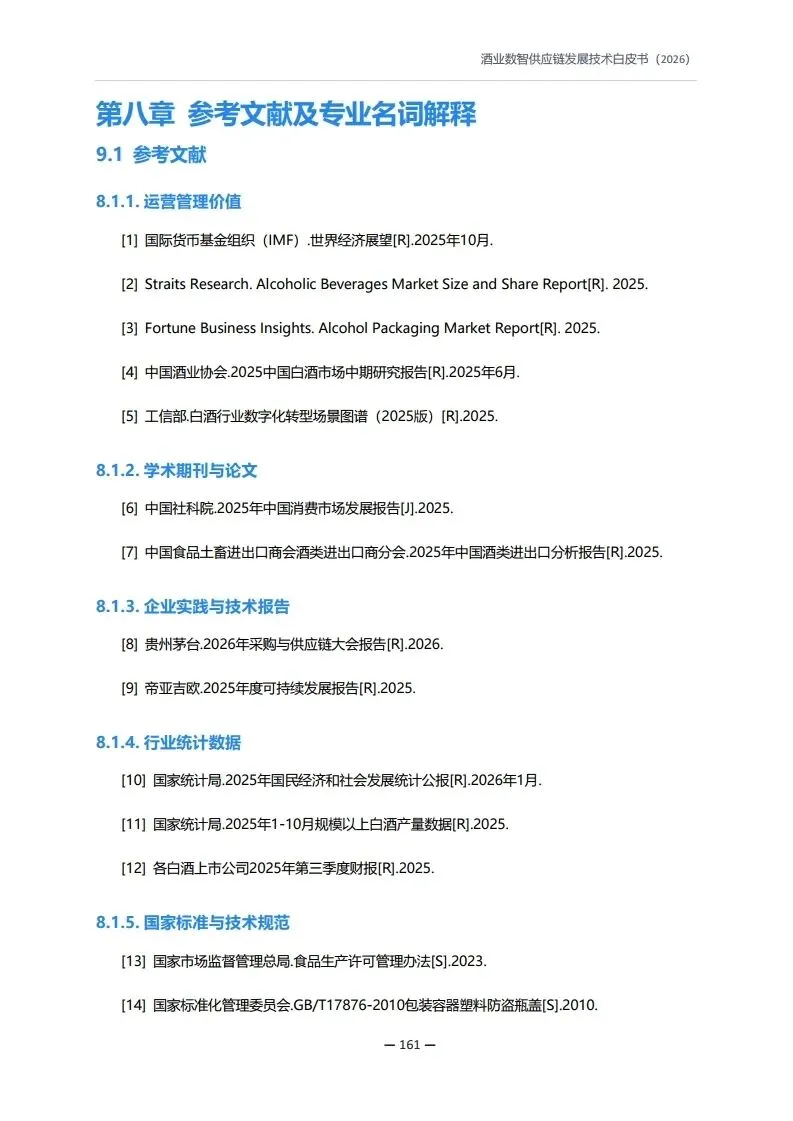 酒业数智供应链发展技术白皮书（2026）

第八章 参考文献及专业名词解释

9.1 参考文献

8.1.1. 运营管理价值

[1] 国际货币基金组织（IMF）.世界经济展望[R].2025年10月.

[2] Straits Research. Alcoholic Beverages Market Size and Share Report[R]. 2025.

[3] Fortune Business Insights. Alcohol Packaging Market Report[R]. 2025.

[4] 中国酒业协会.2025中国白酒市场中期研究报告[R].2025年6月.

[5] 工信部.白酒行业数字化转型场景图谱（2025版）[R].2025.

8.1.2. 学术期刊与论文

[6] 中国社科院.2025年中国消费市场发展报告[J].2025.

[7] 中国食品土畜进出口商会酒类进出口商分会.2025年中国酒类进出口分析报告[R].2025.

8.1.3. 企业实践与技术报告

[8] 贵州茅台.2026年采购与供应链大会报告[R].2026.

[9] 帝亚吉欧.2025年度可持续发展报告[R].2025.

8.1.4. 行业统计数据

[10] 国家统计局.2025年国民经济和社会发展统计公报[R].2026年1月.

[11] 国家统计局.2025年1-10月规模以上白酒产量数据[R].2025.

[12] 各白酒上市公司2025年第三季度财报[R].2025.

8.1.5. 国家标准与技术规范

[13] 国家市场监督管理总局.食品生产许可管理办法[S].2023.

[14] 国家标准化管理委员会.GB/T17876-2010包装容器塑料防盗瓶盖[S].2010.

— 161 —